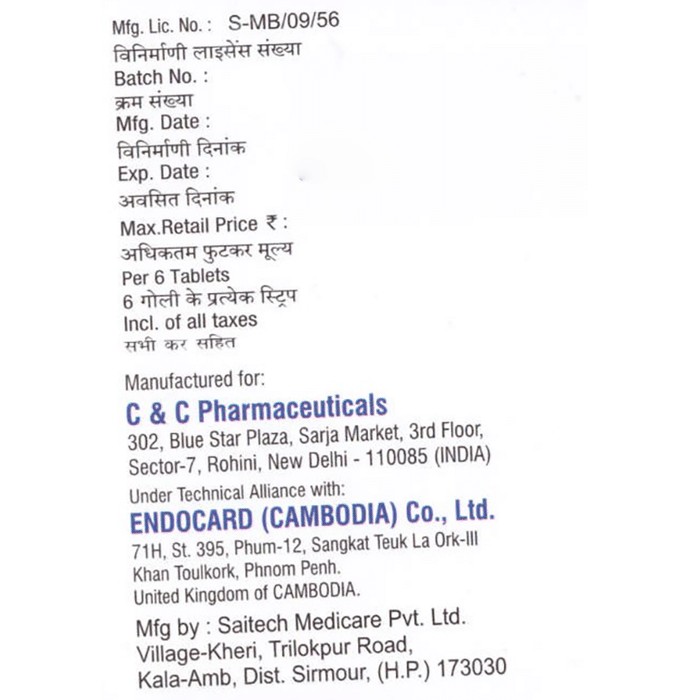 Mfg. Lic. No. : S-MB/09/56
विनिर्माणी लाइसेंस संख्या
Batch No. :
क्रम संख्या
Mfg. Date :
विनिर्माणी दिनांक
Exp. Date :
अवसित दिनांक
Max.Retail Price ₹ :
अधिकतम फुटकर मूल्य
Per 6 Tablets
6 गोली के प्रत्येक स्ट्रिप
Incl. of all taxes
सभी कर सहित

Manufactured for:
C & C Pharmaceuticals
302, Blue Star Plaza, Sarja Market, 3rd Floor, Sector-7, Rohini, New Delhi - 110085 (INDIA)
Under Technical Alliance with:
ENDOCARD (CAMBODIA) Co., Ltd.
71H, St. 395, Phum-12, Sangkat Teuk La Ork-III
Khan Toulkork, Phnom Penh.
United Kingdom of CAMBODIA.
Mfg by : Saitech Medicare Pvt. Ltd.
Village-Kheri, Trilokpur Road,
Kala-Amb, Dist. Sirmour, (H.P.) 173030